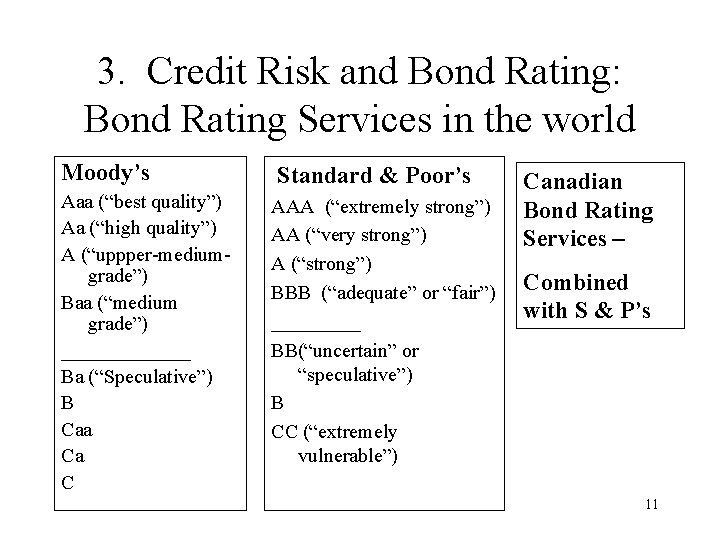 3. Credit Risk and Bond Rating: Bond Rating Services in the world

Moody's
Aaa ("best quality")
Aa ("high quality")
A ("uppper-medium-grade")
Baa ("medium grade")
____________
Ba ("Speculative")
B
Caa
Ca
C

Standard & Poor's
AAA ("extremely strong")
AA ("very strong")
A ("strong")
BBB ("adequate" or "fair")
________
BB("uncertain" or "speculative")
B
CC ("extremely vulnerable")

Canadian Bond Rating Services –

Combined with S & P's

11